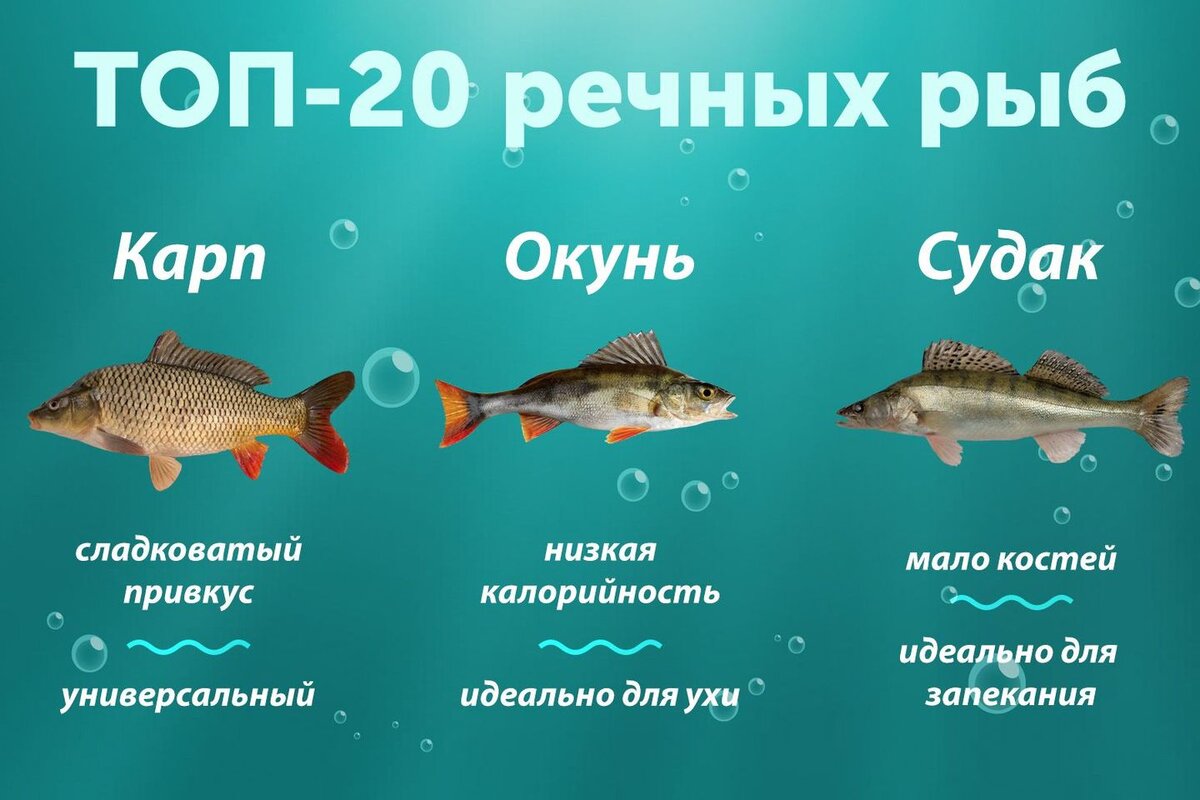 ТОП-20 речных рыб

Карп

сладковатый привкус

универсальный

Окунь

низкая калорийность

идеально для ухи

Судак

мало костей

идеально для запекания